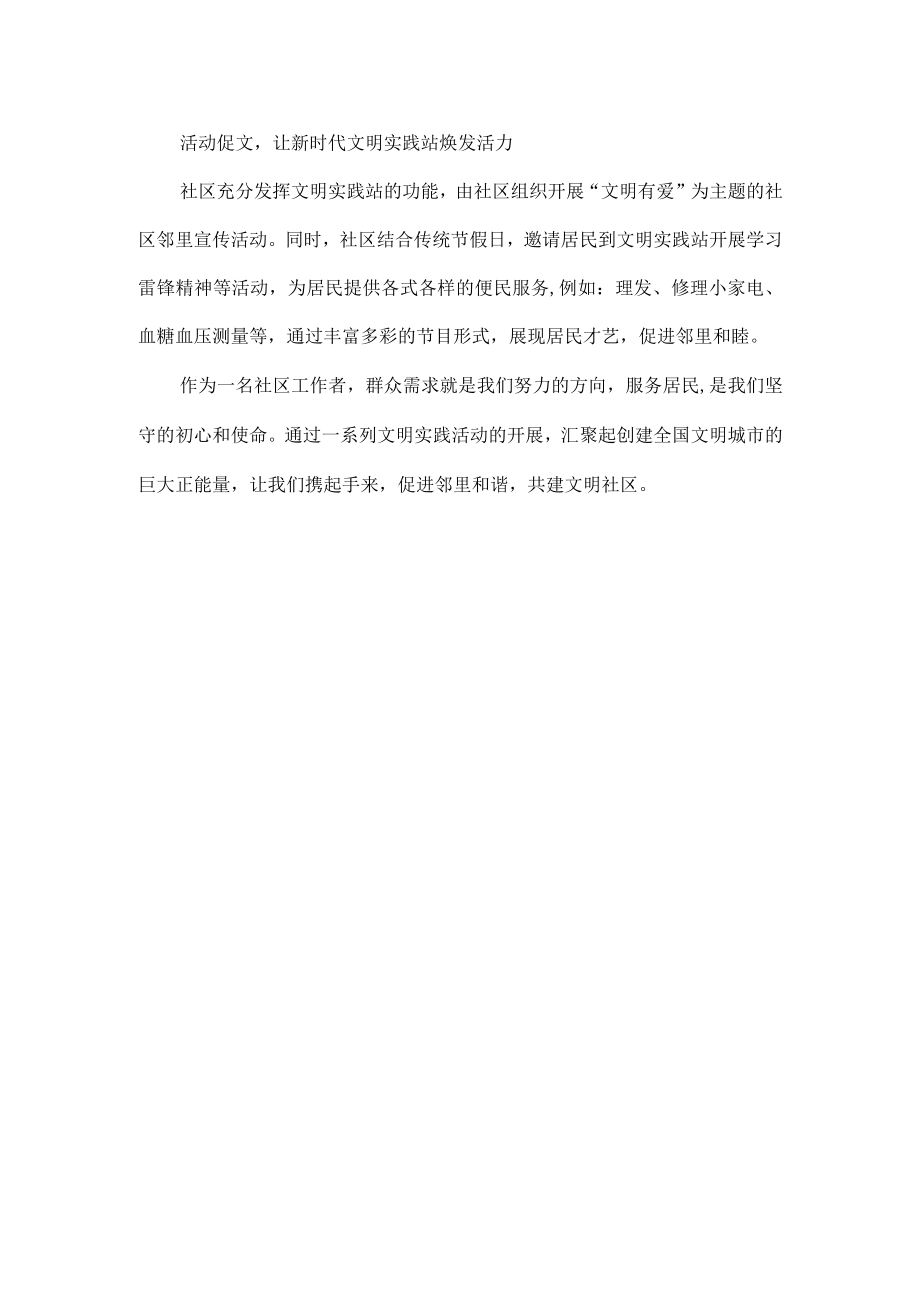 活动促文，让新时代文明实践站焕发活力

社区充分发挥文明实践站的功能，由社区组织开展“文明有爱”为主题的社区邻里宣传活动。同时，社区结合传统节假日，邀请居民到文明实践站开展学习雷锋精神等活动，为居民提供各式各样的便民服务,例如：理发、修理小家电、血糖血压测量等，通过丰富多彩的节目形式，展现居民才艺，促进邻里和睦。

作为一名社区工作者，群众需求就是我们努力的方向，服务居民,是我们坚守的初心和使命。通过一系列文明实践活动的开展，汇聚起创建全国文明城市的巨大正能量，让我们携起手来，促进邻里和谐，共建文明社区。